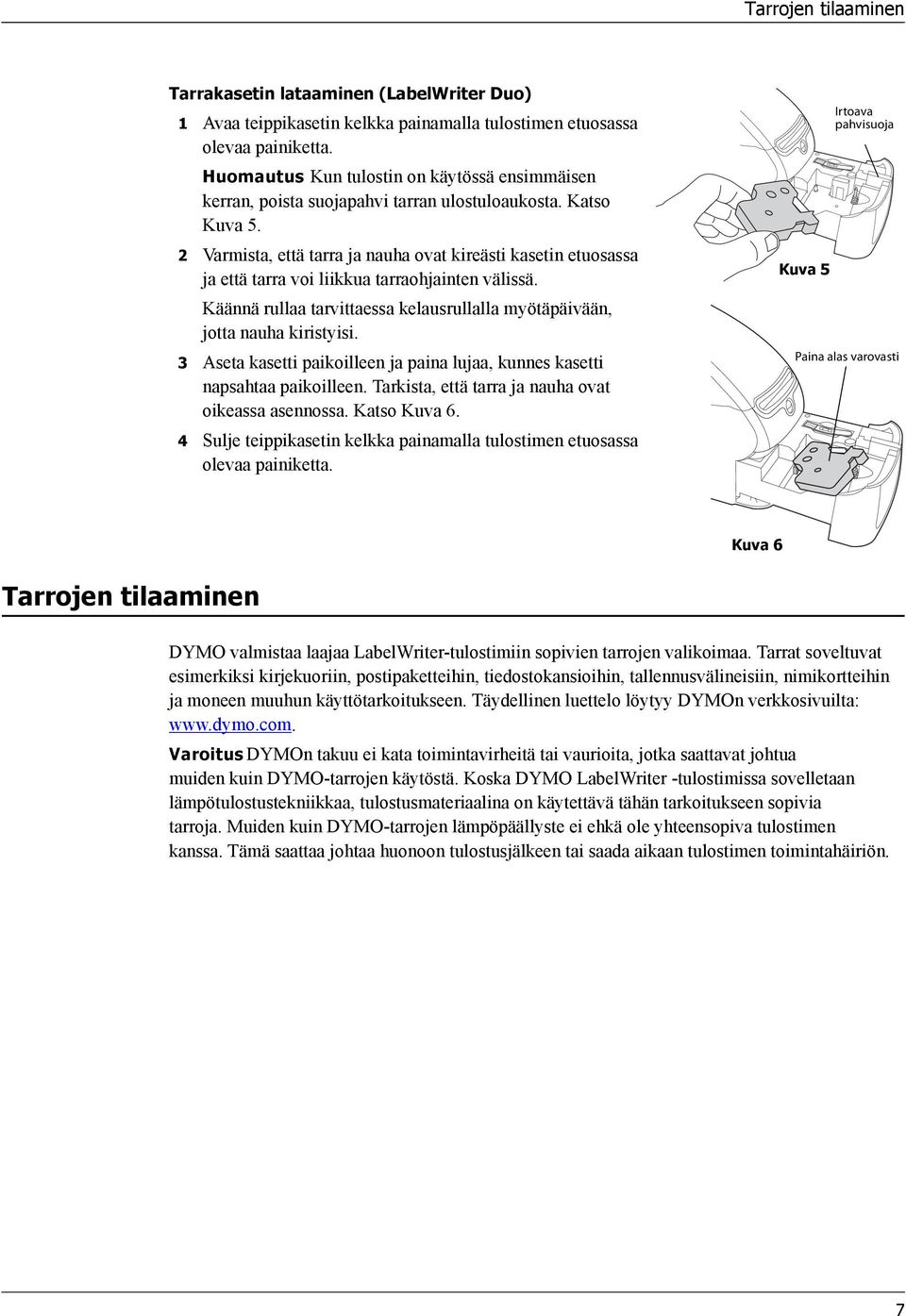 Tarrojen tilaaminen

Tarrakasetin lataaminen (LabelWriter Duo)

1 Avaa teippikasetin kelkka painamalla tulostimen etuosassa olevaa painiketta.

Huomautus Kun tulostin on käytössä ensimmäisen kerran, poista suojapahvi tarran ulostuloaukosta. Katso Kuva 5.

2 Varmista, että tarra ja nauha ovat kireästi kasetin etuosassa ja että tarra voi liikkua tarraohjainten välissä.

Käännä rullaa tarvittaessa kelausrullalla myötäpäivään, jotta nauha kiristyisi.

3 Aseta kasetti paikoilleen ja paina lujaa, kunnes kasetti napsahtaa paikoilleen. Tarkista, että tarra ja nauha ovat oikeassa asennossa. Katso Kuva 6.

4 Sulje teippikasetin kelkka painamalla tulostimen etuosassa olevaa painiketta.

Irtoava pahvisuoja

Kuva 5

Paina alas varovasti

Kuva 6

Tarrojen tilaaminen

DYMO valmistaa laajaa LabelWriter-tulostimiin sopivien tarrojen valikoimaa. Tarrat soveltuvat esimerkiksi kirjekuoriin, postipaketteihin, tiedostokansioihin, tallennusvälineisiin, nimikortteihin ja moneen muuhun käyttötarkoitukseen. Täydellinen luettelo löytyy DYMOn verkkosivuilta: www.dymo.com.

Varoitus DYMOn takuu ei kata toimintavirheitä tai vaurioita, jotka saattavat johtua muiden kuin DYMO-tarrojen käytöstä. Koska DYMO LabelWriter -tulostimissa sovelletaan lämpötulostustekniikkaa, tulostusmateriaalina on käytettävä tähän tarkoitukseen sopivia tarroja. Muiden kuin DYMO-tarrojen lämpöpäällyste ei ehkä ole yhteensopiva tulostimen kanssa. Tämä saattaa johtaa huonoon tulostusjälkeen tai saada aikaan tulostimen toimintahäiriön.

7